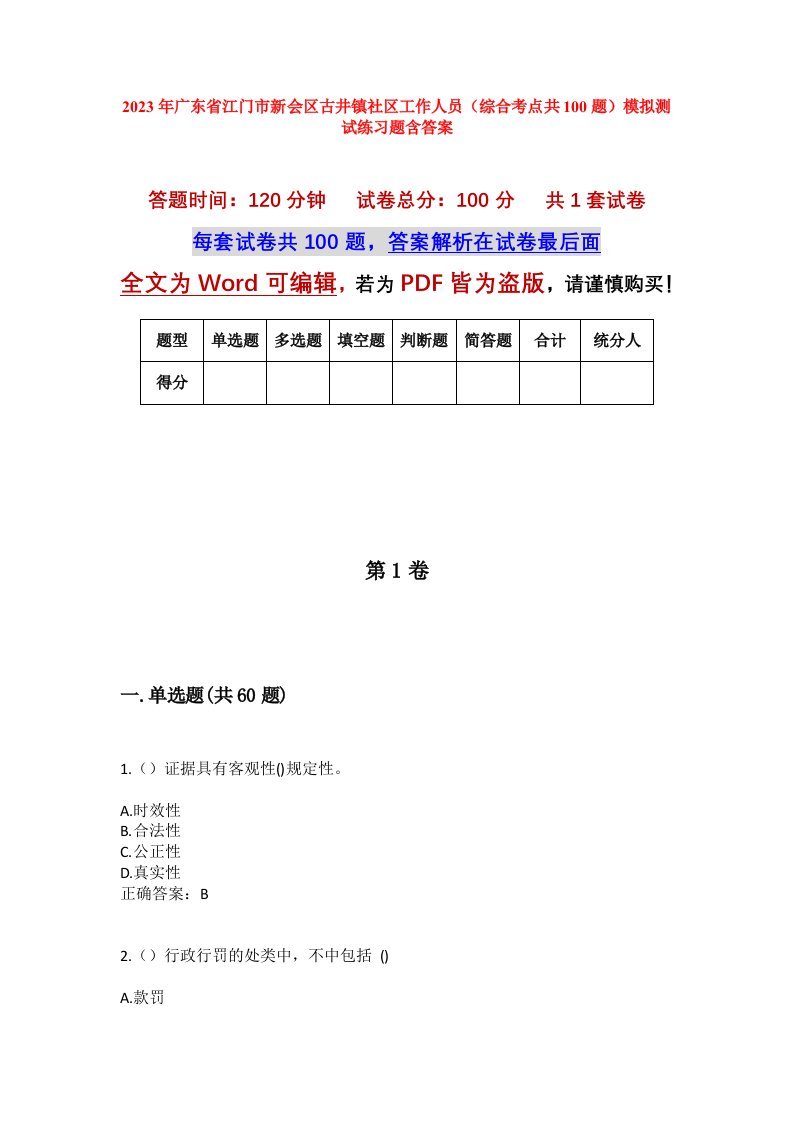 2023年广东省江门市新会区古井镇社区工作人员（综合考点共100题）模拟测试练习题含答案

答题时间：120分钟　试卷总分：100分　共1套试卷

每套试卷共100题，答案解析在试卷最后面

全文为Word可编辑，若为PDF皆为盗版，请谨慎购买！

| 题型 | 单选题 | 多选题 | 填空题 | 判断题 | 简答题 | 合计 | 统分人 |
|---|---|---|---|---|---|---|---|
| 得分 | | | | | | | |

第1卷

一.单选题(共60题)

1.（）证据具有客观性()规定性。

A.时效性
B.合法性
C.公正性
D.真实性
正确答案：B

2.（）行政行罚的处类中，不中包括 ()

A.款罚